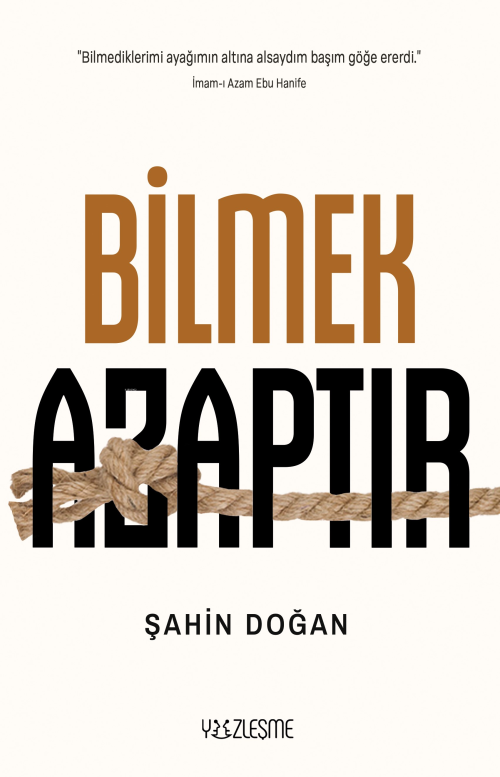 "Bilmediklerimi ayağımın altına alsaydım başım göğe ererdi."
İmam-ı Azam Ebu Hanife

BİLMEK
AZAPTIR

ŞAHİN DOĞAN

YÜZLEŞME